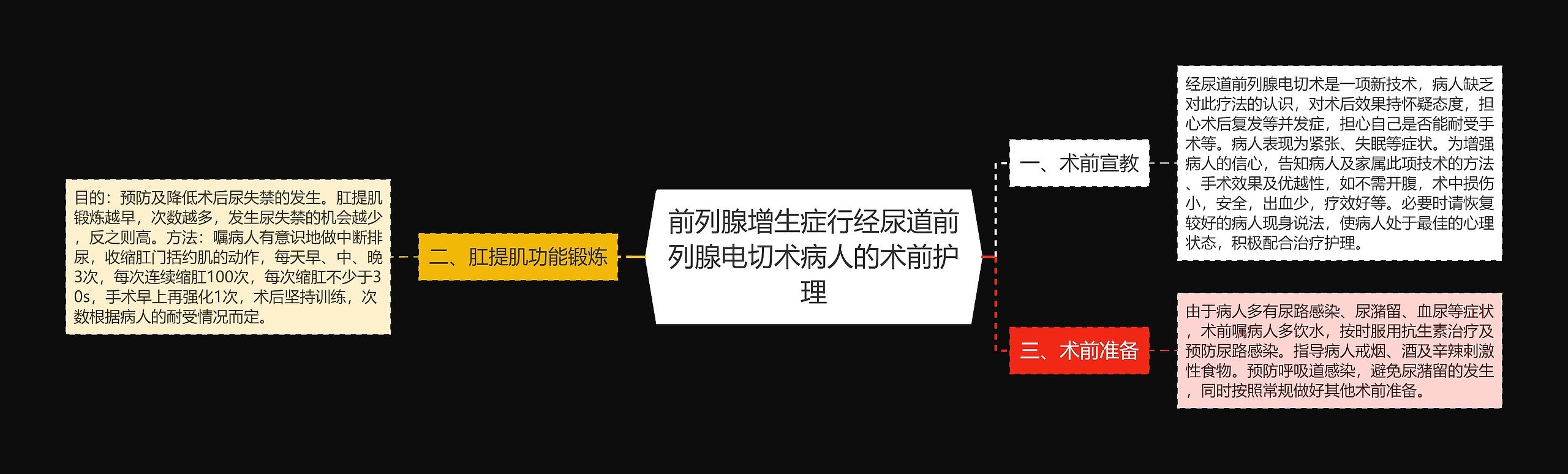 前列腺增生症行经尿道前列腺电切术病人的术前护理

一、术前宣教

经尿道前列腺电切术是一项新技术，病人缺乏对此疗法的认识，对术后效果持怀疑态度，担心术后复发等并发症，担心自己是否能耐受手术等。病人表现为紧张、失眠等症状。为增强病人的信心，告知病人及家属此项技术的方法、手术效果及优越性，如不需开腹，术中损伤小，安全，出血少，疗效好等。必要时请恢复较好的病人现身说法，使病人处于最佳的心理状态，积极配合治疗护理。

二、肛提肌功能锻炼

目的：预防及降低术后尿失禁的发生。肛提肌锻炼越早，次数越多，发生尿失禁的机会越少，反之则高。方法：嘱病人有意识地做中断排尿，收缩肛门括约肌的动作，每天早、中、晚3次，每次连续缩肛100次，每次缩肛不少于30s，手术早上再强化1次，术后坚持训练，次数根据病人的耐受情况而定。

三、术前准备

由于病人多有尿路感染、尿潴留、血尿等症状，术前嘱病人多饮水，按时服用抗生素治疗及预防尿路感染。指导病人戒烟、酒及辛辣刺激性食物。预防呼吸道感染，避免尿潴留的发生，同时按照常规做好其他术前准备。